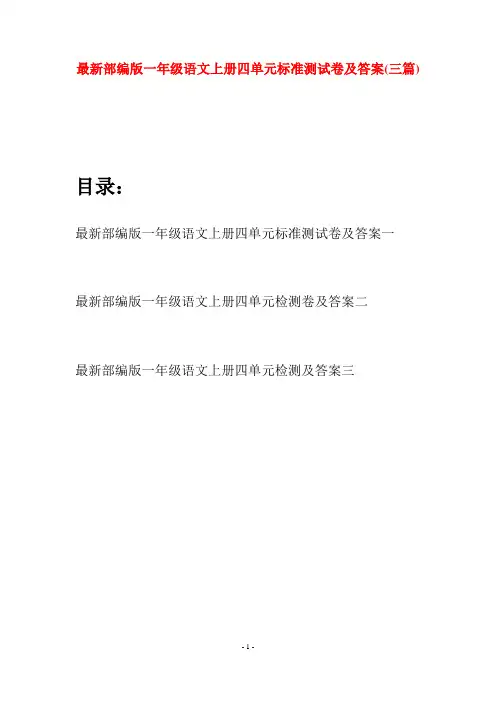 最新部编版一年级语文上册四单元标准测试卷及答案(三篇)

目录：

最新部编版一年级语文上册四单元标准测试卷及答案一

最新部编版一年级语文上册四单元检测卷及答案二

最新部编版一年级语文上册四单元检测及答案三

- 1 -